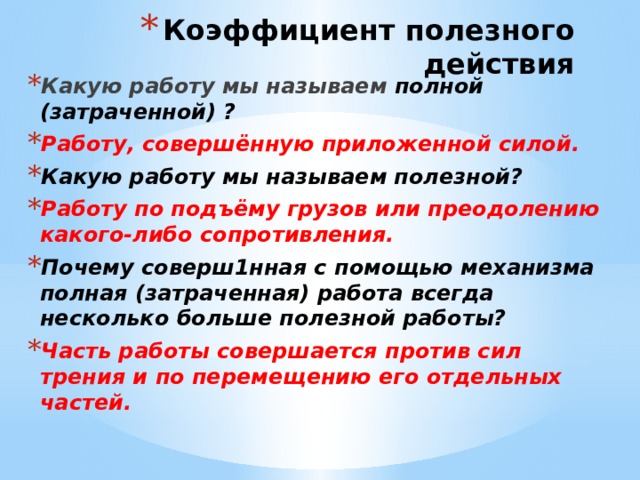 * Коэффициент полезного действия

* Какую работу мы называем полной (затраченной) ?

* Работу, совершённую приложенной силой.

* Какую работу мы называем полезной?

* Работу по подъёму грузов или преодолению какого-либо сопротивления.

* Почему соверш1нная с помощью механизма полная (затраченная) работа всегда несколько больше полезной работы?

* Часть работы совершается против сил трения и по перемещению его отдельных частей.